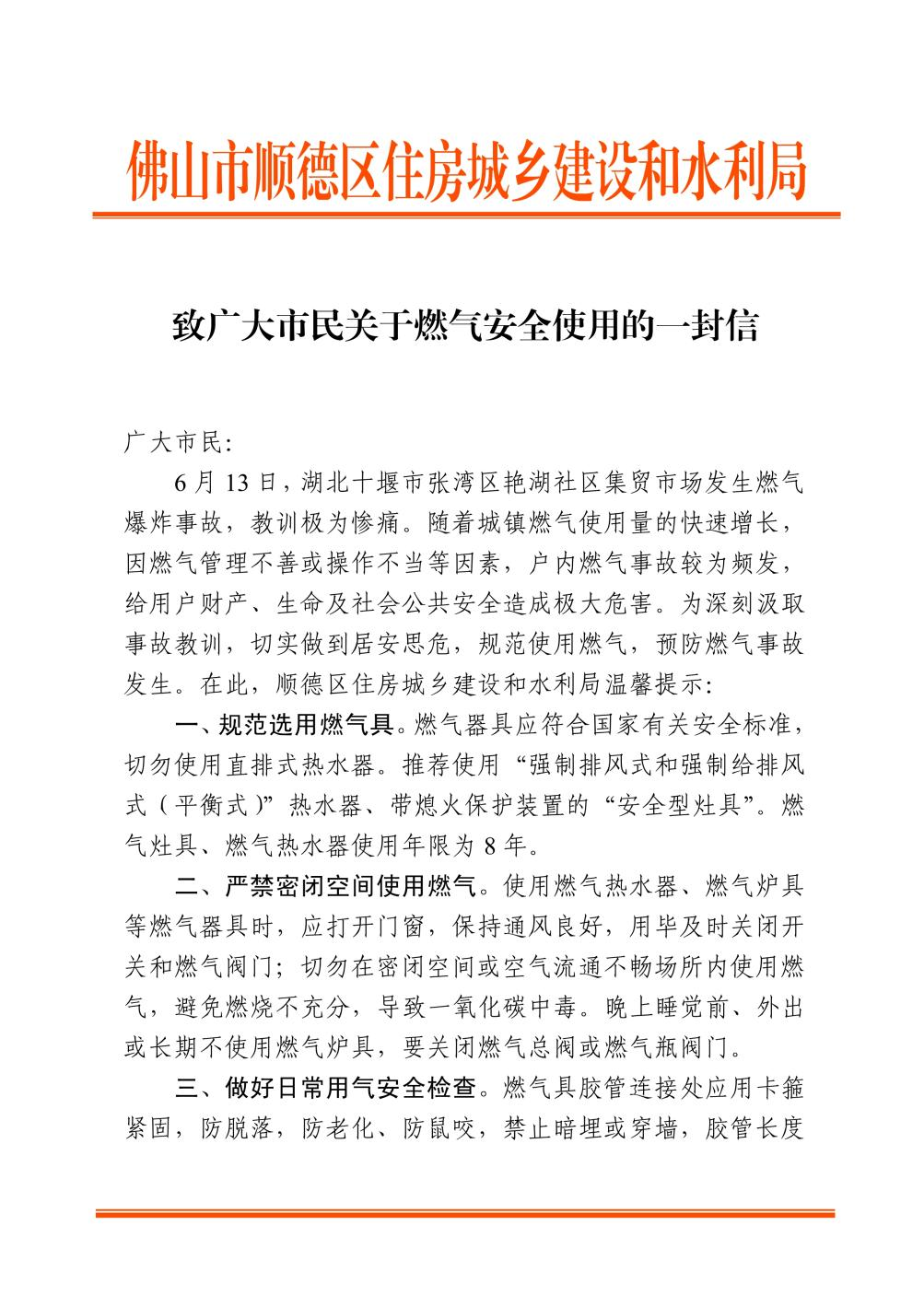 佛山市顺德区住房城乡建设和水利局

致广大市民关于燃气安全使用的一封信

广大市民:

6月13日，湖北十堰市张湾区艳湖社区集贸市场发生燃气爆炸事故，教训极为惨痛。随着城镇燃气使用量的快速增长，因燃气管理不善或操作不当等因素，户内燃气事故较为频发，给用户财产、生命及社会公共安全造成极大危害。为深刻汲取事故教训，切实做到居安思危，规范使用燃气，预防燃气事故发生。在此，顺德区住房城乡建设和水利局温馨提示:

一、规范选用燃气具。燃气器具应符合国家有关安全标准，切勿使用直排式热水器。推荐使用“强制排风式和强制给排风式（平衡式）”热水器、带熄火保护装置的“安全型灶具”。燃气灶具、燃气热水器使用年限为8年。

二、严禁密闭空间使用燃气。使用燃气热水器、燃气炉具等燃气器具时，应打开门窗，保持通风良好，用毕及时关闭开关和燃气阀门；切勿在密闭空间或空气流通不畅场所内使用燃气，避免燃烧不充分，导致一氧化碳中毒。晚上睡觉前、外出或长期不使用燃气炉具，要关闭燃气总阀或燃气瓶阀门。

三、做好日常用气安全检查。燃气具胶管连接处应用卡箍紧固，防脱落，防老化、防鼠咬，禁止暗埋或穿墙，胶管长度